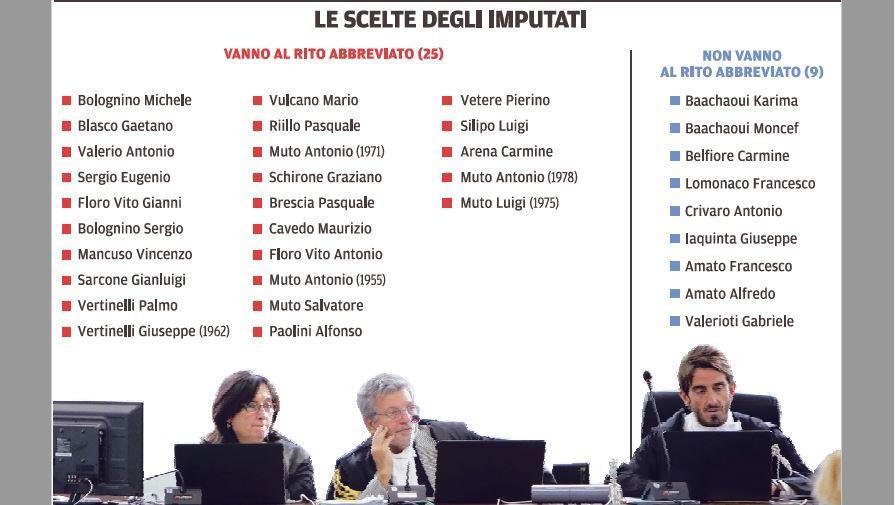 LE SCELTE DEGLI IMPUTATI

VANNO AL RITO ABBREVIATO (25)

Bolognino Michele
Blasco Gaetano
Valerio Antonio
Sergio Eugenio
Floro Vito Gianni
Bolognino Sergio
Mancuso Vincenzo
Sarcone Gianluigi
Vertinelli Palmo
Vertinelli Giuseppe (1962)

Vulcano Mario
Riillo Pasquale
Muto Antonio (1971)
Schirone Graziano
Brescia Pasquale
Cavedo Maurizio
Floro Vito Antonio
Muto Antonio (1955)
Muto Salvatore
Paolini Alfonso

Vetere Pierino
Silipo Luigi
Arena Carmine
Muto Antonio (1978)
Muto Luigi (1975)

NON VANNO AL RITO ABBREVIATO (9)

Baachaoui Karima
Baachaoui Moncef
Belfiore Carmine
Lomonaco Francesco
Crivaro Antonio
Iaquinta Giuseppe
Amato Francesco
Amato Alfredo
Valerioti Gabriele